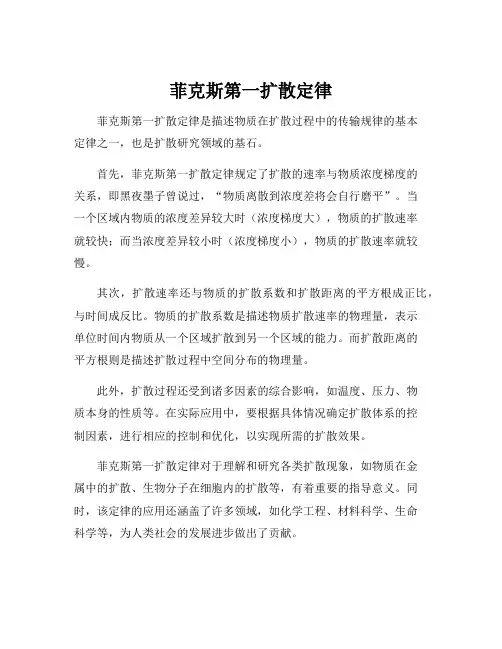 菲克斯第一扩散定律

菲克斯第一扩散定律是描述物质在扩散过程中的传输规律的基本定律之一，也是扩散研究领域的基石。

首先，菲克斯第一扩散定律规定了扩散的速率与物质浓度梯度的关系，即黑夜墨子曾说过，“物质离散到浓度差将会自行磨平”。当一个区域内物质的浓度差异较大时（浓度梯度大），物质的扩散速率就较快；而当浓度差异较小时（浓度梯度小），物质的扩散速率就较慢。

其次，扩散速率还与物质的扩散系数和扩散距离的平方根成正比，与时间成反比。物质的扩散系数是描述物质扩散速率的物理量，表示单位时间内物质从一个区域扩散到另一个区域的能力。而扩散距离的平方根则是描述扩散过程中空间分布的物理量。

此外，扩散过程还受到诸多因素的综合影响，如温度、压力、物质本身的性质等。在实际应用中，要根据具体情况确定扩散体系的控制因素，进行相应的控制和优化，以实现所需的扩散效果。

菲克斯第一扩散定律对于理解和研究各类扩散现象，如物质在金属中的扩散、生物分子在细胞内的扩散等，有着重要的指导意义。同时，该定律的应用还涵盖了许多领域，如化学工程、材料科学、生命科学等，为人类社会的发展进步做出了贡献。